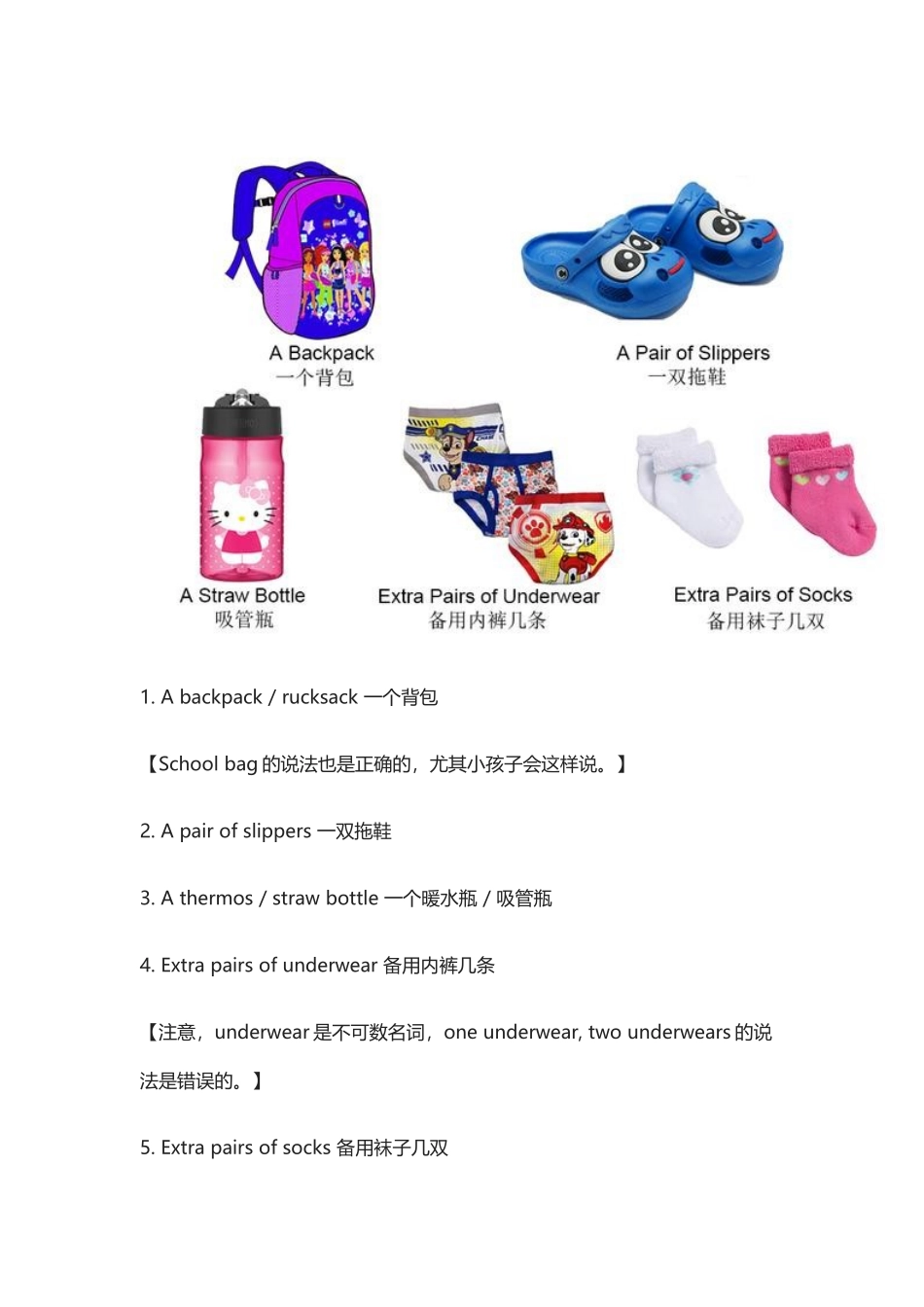 A Backpack
一个背包

A Pair of Slippers
一双拖鞋

A Straw Bottle
吸管瓶

Extra Pairs of Underwear
备用内裤几条

Extra Pairs of Socks
备用袜子几双

1. A backpack / rucksack 一个背包

【School bag 的说法也是正确的，尤其小孩子会这样说。】

2. A pair of slippers 一双拖鞋

3. A thermos / straw bottle 一个暖水瓶 / 吸管瓶

4. Extra pairs of underwear 备用内裤几条

【注意，underwear 是不可数名词，one underwear, two underwears 的说法是错误的。】

5. Extra pairs of socks 备用袜子几双